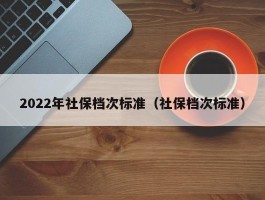 2022年社保档次标准（社保档次标准）